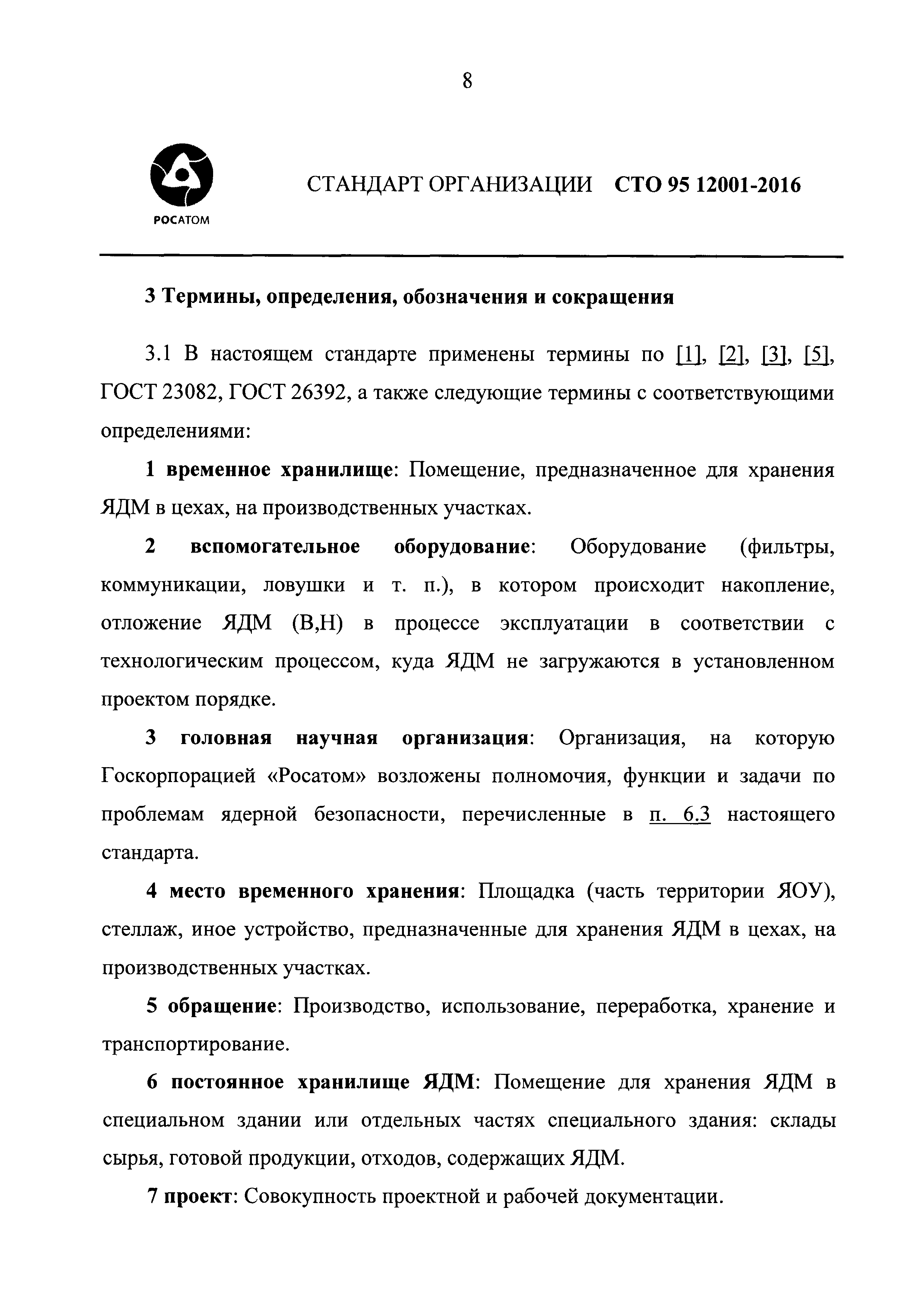 8

РОСАТОМ

СТАНДАРТ ОРГАНИЗАЦИИ СТО 95 12001-2016

3 Термины, определения, обозначения и сокращения

3.1 В настоящем стандарте применены термины по [1], [2], [3], [5], ГОСТ 23082, ГОСТ 26392, а также следующие термины с соответствующими определениями:

1 временное хранилище: Помещение, предназначенное для хранения ЯДМ в цехах, на производственных участках.

2 вспомогательное оборудование: Оборудование (фильтры, коммуникации, ловушки и т. п.), в котором происходит накопление, отложение ЯДМ (В,Н) в процессе эксплуатации в соответствии с технологическим процессом, куда ЯДМ не загружаются в установленном проектом порядке.

3 головная научная организация: Организация, на которую Госкорпорацией «Росатом» возложены полномочия, функции и задачи по проблемам ядерной безопасности, перечисленные в п. 6.3 настоящего стандарта.

4 место временного хранения: Площадка (часть территории ЯОУ), стеллаж, иное устройство, предназначенные для хранения ЯДМ в цехах, на производственных участках.

5 обращение: Производство, использование, переработка, хранение и транспортирование.

6 постоянное хранилище ЯДМ: Помещение для хранения ЯДМ в специальном здании или отдельных частях специального здания: склады сырья, готовой продукции, отходов, содержащих ЯДМ.

7 проект: Совокупность проектной и рабочей документации.